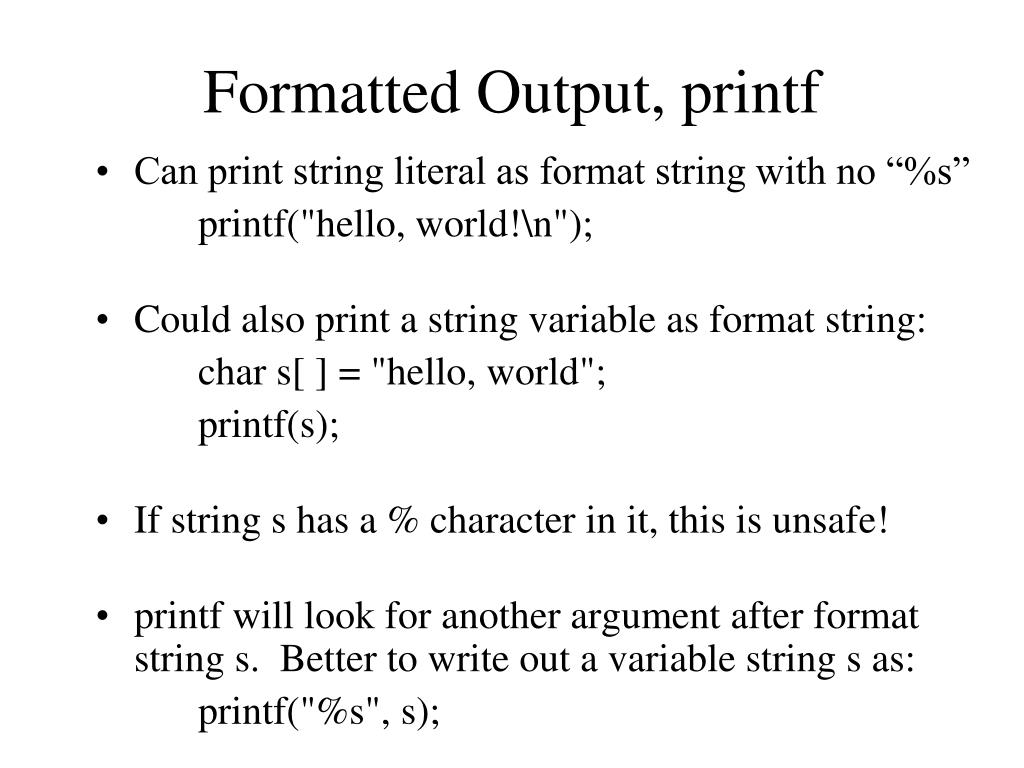 Formatted Output, printf

• Can print string literal as format string with no “%s”
printf("hello, world!\n");

• Could also print a string variable as format string:
char s[ ] = "hello, world";
printf(s);

• If string s has a % character in it, this is unsafe!

• printf will look for another argument after format string s. Better to write out a variable string s as:
printf("%s", s);